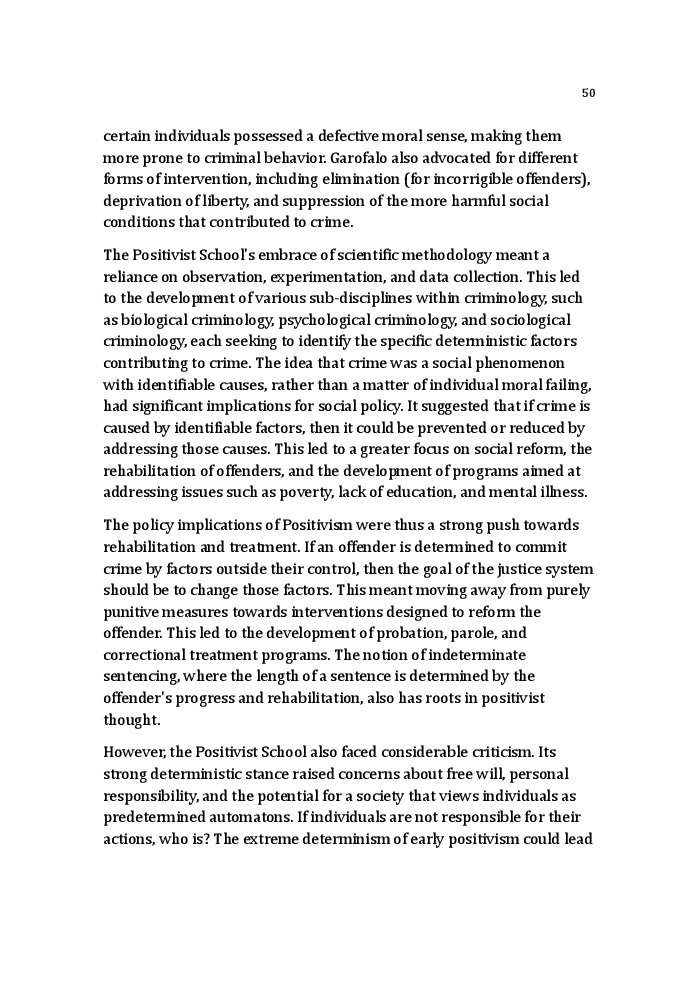 50

certain individuals possessed a defective moral sense, making them more prone to criminal behavior. Garofalo also advocated for different forms of intervention, including elimination (for incorrigible offenders), deprivation of liberty, and suppression of the more harmful social conditions that contributed to crime.

The Positivist School's embrace of scientific methodology meant a reliance on observation, experimentation, and data collection. This led to the development of various sub-disciplines within criminology, such as biological criminology, psychological criminology, and sociological criminology, each seeking to identify the specific deterministic factors contributing to crime. The idea that crime was a social phenomenon with identifiable causes, rather than a matter of individual moral failing, had significant implications for social policy. It suggested that if crime is caused by identifiable factors, then it could be prevented or reduced by addressing those causes. This led to a greater focus on social reform, the rehabilitation of offenders, and the development of programs aimed at addressing issues such as poverty, lack of education, and mental illness.

The policy implications of Positivism were thus a strong push towards rehabilitation and treatment. If an offender is determined to commit crime by factors outside their control, then the goal of the justice system should be to change those factors. This meant moving away from purely punitive measures towards interventions designed to reform the offender. This led to the development of probation, parole, and correctional treatment programs. The notion of indeterminate sentencing, where the length of a sentence is determined by the offender's progress and rehabilitation, also has roots in positivist thought.

However, the Positivist School also faced considerable criticism. Its strong deterministic stance raised concerns about free will, personal responsibility, and the potential for a society that views individuals as predetermined automatons. If individuals are not responsible for their actions, who is? The extreme determinism of early positivism could lead